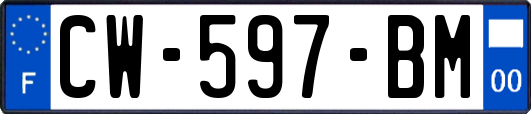 F
CW-597-BM
00